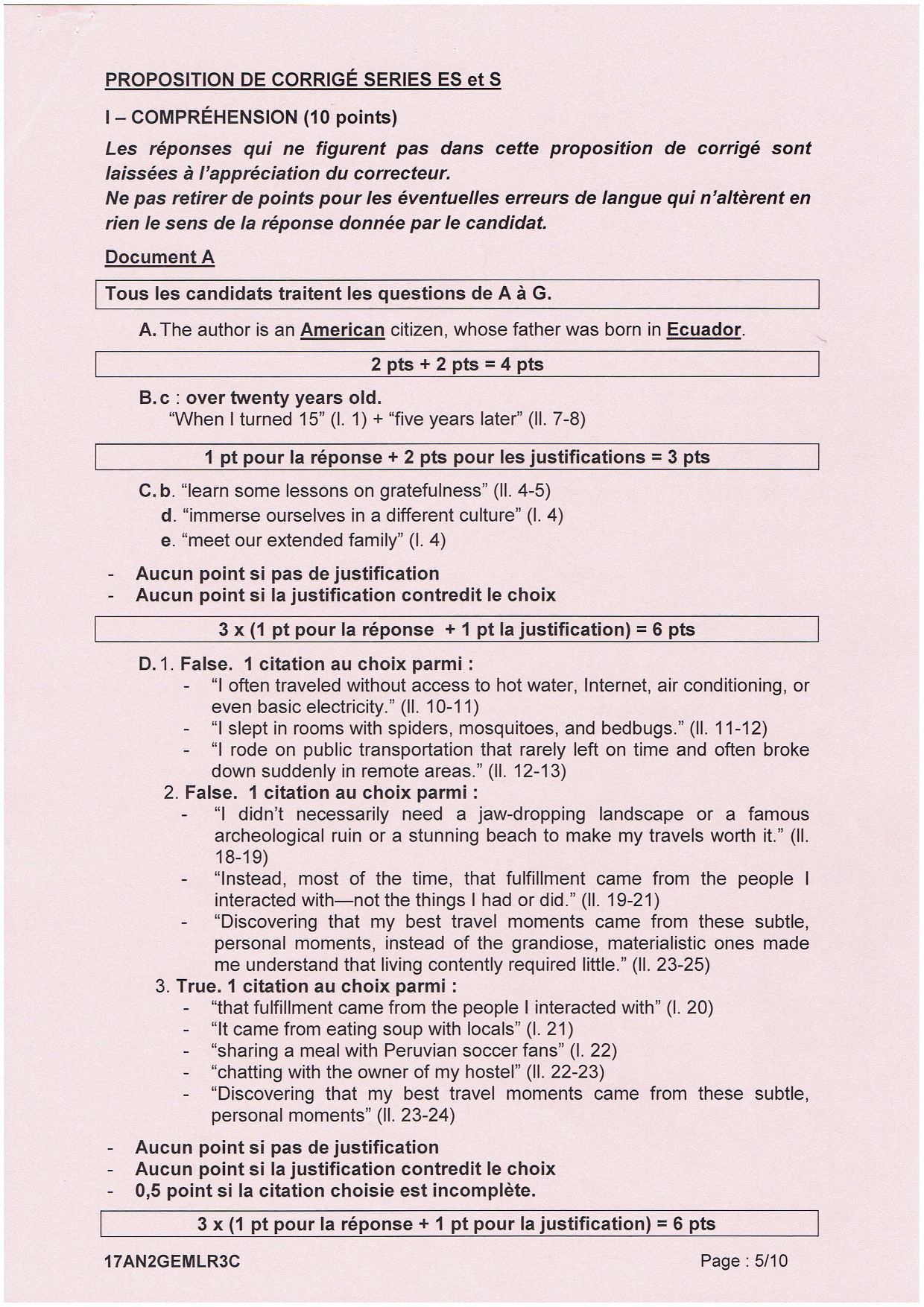 PROPOSITION DE CORRIGÉ SERIES ES et S

I – COMPRÉHENSION (10 points)

Les réponses qui ne figurent pas dans cette proposition de corrigé sont laissées à l'appréciation du correcteur.
Ne pas retirer de points pour les éventuelles erreurs de langue qui n'altèrent en rien le sens de la réponse donnée par le candidat.

Document A

Tous les candidats traitent les questions de A à G.

A. The author is an American citizen, whose father was born in Ecuador.

2 pts + 2 pts = 4 pts

B. c : over twenty years old.
"When I turned 15" (l. 1) + "five years later" (ll. 7-8)

1 pt pour la réponse + 2 pts pour les justifications = 3 pts

C. b. "learn some lessons on gratefulness" (ll. 4-5)
d. "immerse ourselves in a different culture" (l. 4)
e. "meet our extended family" (l. 4)

- Aucun point si pas de justification
- Aucun point si la justification contredit le choix

3 x (1 pt pour la réponse + 1 pt la justification) = 6 pts

D. 1. False. 1 citation au choix parmi :
- "I often traveled without access to hot water, Internet, air conditioning, or even basic electricity." (ll. 10-11)
- "I slept in rooms with spiders, mosquitoes, and bedbugs." (ll. 11-12)
- "I rode on public transportation that rarely left on time and often broke down suddenly in remote areas." (ll. 12-13)

2. False. 1 citation au choix parmi :
- "I didn't necessarily need a jaw-dropping landscape or a famous archeological ruin or a stunning beach to make my travels worth it." (ll. 18-19)
- "Instead, most of the time, that fulfillment came from the people I interacted with—not the things I had or did." (ll. 19-21)
- "Discovering that my best travel moments came from these subtle, personal moments, instead of the grandiose, materialistic ones made me understand that living contently required little." (ll. 23-25)

3. True. 1 citation au choix parmi :
- "that fulfillment came from the people I interacted with" (l. 20)
- "It came from eating soup with locals" (l. 21)
- "sharing a meal with Peruvian soccer fans" (l. 22)
- "chatting with the owner of my hostel" (ll. 22-23)
- "Discovering that my best travel moments came from these subtle, personal moments" (ll. 23-24)

- Aucun point si pas de justification
- Aucun point si la justification contredit le choix
- 0,5 point si la citation choisie est incomplète.

3 x (1 pt pour la réponse + 1 pt pour la justification) = 6 pts

17AN2GEMLR3C Page : 5/10